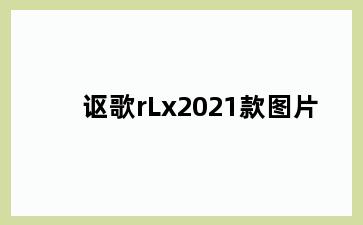 讴歌rLx2021款图片